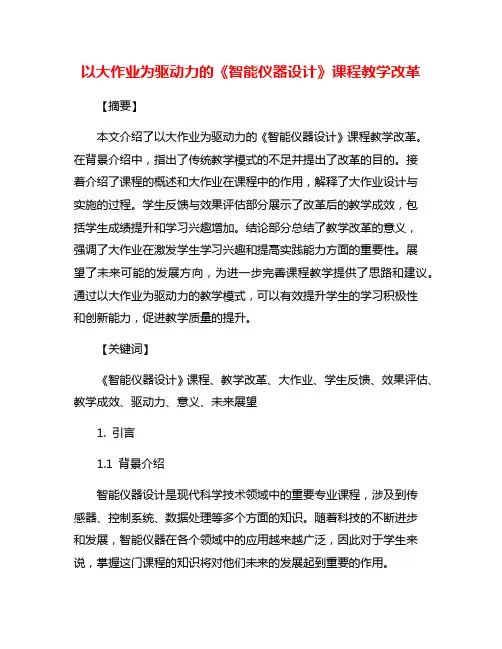 以大作业为驱动力的《智能仪器设计》课程教学改革

【摘要】

本文介绍了以大作业为驱动力的《智能仪器设计》课程教学改革。在背景介绍中，指出了传统教学模式的不足并提出了改革的目的。接着介绍了课程的概述和大作业在课程中的作用，解释了大作业设计与实施的过程。学生反馈与效果评估部分展示了改革后的教学成效，包括学生成绩提升和学习兴趣增加。结论部分总结了教学改革的意义，强调了大作业在激发学生学习兴趣和提高实践能力方面的重要性。展望了未来可能的发展方向，为进一步完善课程教学提供了思路和建议。通过以大作业为驱动力的教学模式，可以有效提升学生的学习积极性和创新能力，促进教学质量的提升。

【关键词】

《智能仪器设计》课程、教学改革、大作业、学生反馈、效果评估、教学成效、驱动力、意义、未来展望

1. 引言

1.1 背景介绍

智能仪器设计是现代科学技术领域中的重要专业课程，涉及到传感器、控制系统、数据处理等多个方面的知识。随着科技的不断进步和发展，智能仪器在各个领域中的应用越来越广泛，因此对于学生来说，掌握这门课程的知识将对他们未来的发展起到重要的作用。